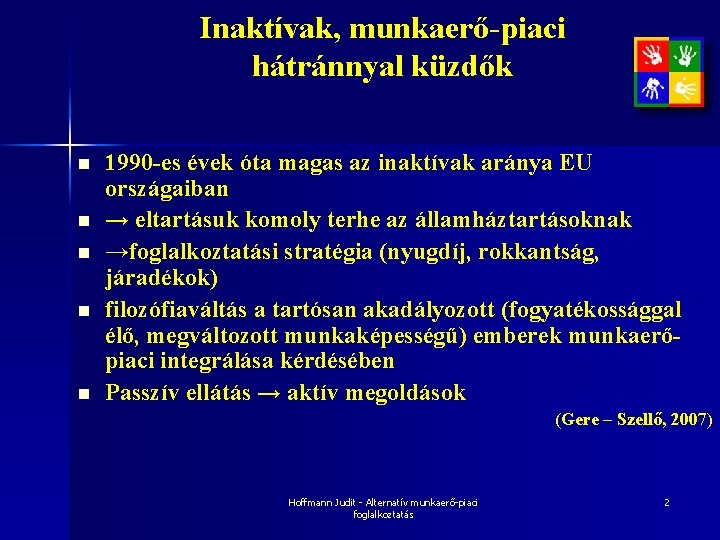 Inaktívak, munkaerő-piaci hátránnyal küzdők

- 1990-es évek óta magas az inaktívak aránya EU országaiban
- → eltartásuk komoly terhe az államháztartásoknak
- →foglalkoztatási stratégia (nyugdíj, rokkantság, járadékok)
- filozófiaváltás a tartósan akadályozott (fogyatékossággal élő, megváltozott munkaképességű) emberek munkaerő-piaci integrálása kérdésében
- Passzív ellátás → aktív megoldások

(Gere – Szellő, 2007)

Hoffmann Judit - Alternatív munkaerő-piaci foglalkoztatás

2